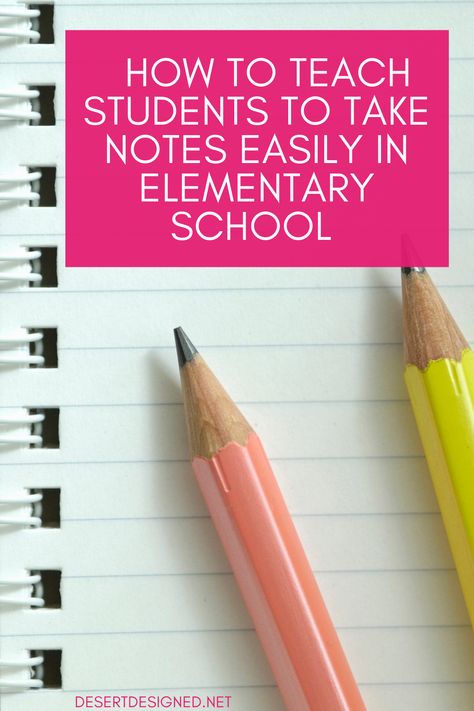 HOW TO TEACH STUDENTS TO TAKE NOTES EASILY IN ELEMENTARY SCHOOL

DESERTDESIGNED.NET